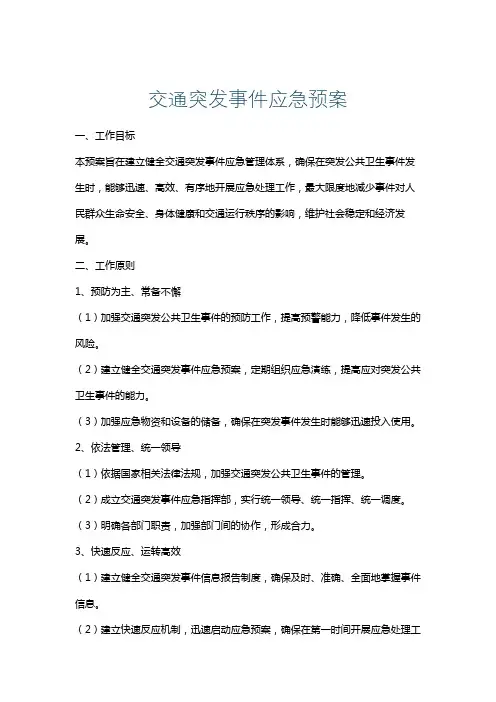 交通突发事件应急预案

一、工作目标

本预案旨在建立健全交通突发事件应急管理体系，确保在突发公共卫生事件发生时，能够迅速、高效、有序地开展应急处理工作，最大限度地减少事件对人民群众生命安全、身体健康和交通运行秩序的影响，维护社会稳定和经济发展。

二、工作原则

1、预防为主、常备不懈

（1）加强交通突发公共卫生事件的预防工作，提高预警能力，降低事件发生的风险。

（2）建立健全交通突发事件应急预案，定期组织应急演练，提高应对突发公共卫生事件的能力。

（3）加强应急物资和设备的储备，确保在突发事件发生时能够迅速投入使用。

2、依法管理、统一领导

（1）依据国家相关法律法规，加强交通突发公共卫生事件的管理。

（2）成立交通突发事件应急指挥部，实行统一领导、统一指挥、统一调度。

（3）明确各部门职责，加强部门间的协作，形成合力。

3、快速反应、运转高效

（1）建立健全交通突发事件信息报告制度，确保及时、准确、全面地掌握事件信息。

（2）建立快速反应机制，迅速启动应急预案，确保在第一时间开展应急处理工